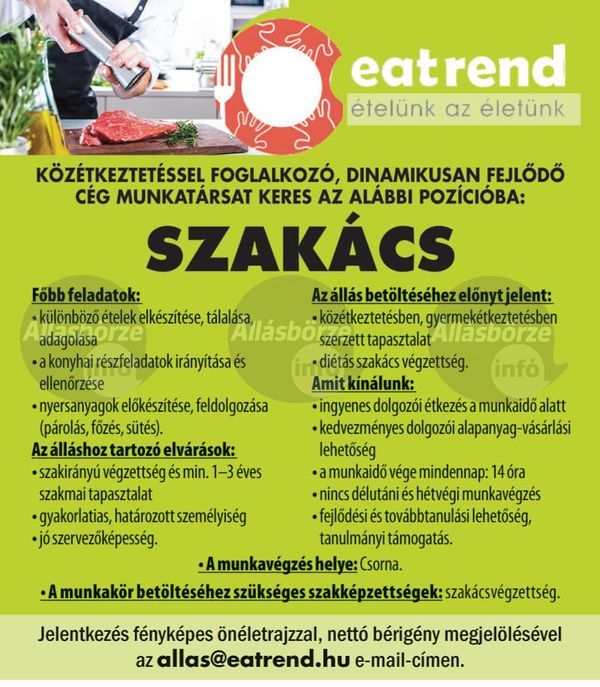 eatrend
ételünk az életünk

KÖZÉTKEZTETÉSSEL FOGLALKOZÓ, DINAMIKUSAN FEJLŐDŐ CÉG MUNKATÁRSAT KERES AZ ALÁBBI POZÍCIÓBA:

SZAKÁCS

Főbb feladatok:
• különböző ételek elkészítése, tálalása, adagolása
• a konyhai részfeladatok irányítása és ellenőrzése
• nyersanyagok előkészítése, feldolgozása (párolás, főzés, sütés).

Az álláshoz tartozó elvárások:
• szakirányú végzettség és min. 1–3 éves szakmai tapasztalat
• gyakorlatias, határozott személyiség
• jó szervezőképesség.

Az állás betöltéséhez előnyt jelent:
• közétkeztetésben, gyermekétkeztetésben szerzett tapasztalat
• diétás szakács végzettség.

Amit kínálunk:
• ingyenes dolgozói étkezés a munkaidő alatt
• kedvezményes dolgozói alapanyag-vásárlási lehetőség
• a munkaidő vége mindennap: 14 óra
• nincs délutáni és hétvégi munkavégzés
• fejlődési és továbbtanulási lehetőség, tanulmányi támogatás.

Állásbörze infó Állásbörze infó Állásbörze infó

• A munkavégzés helye: Csorna.

• A munkakör betöltéséhez szükséges szakképzettségek: szakácsvégzettség.

Jelentkezés fényképes önéletrajzzal, nettó bérigény megjelölésével az allas@eatrend.hu e-mail-címen.